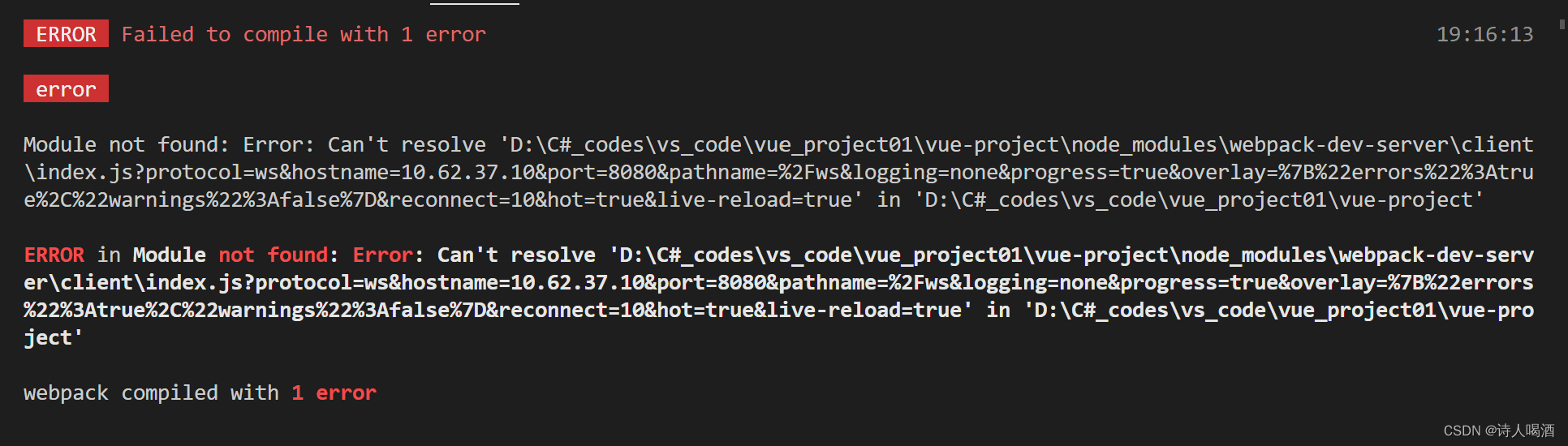 ERROR Failed to compile with 1 error 19:16:13

error

Module not found: Error: Can't resolve 'D:\C#_codes\vs_code\vue_project01\vue-project\node_modules\webpack-dev-server\client\index.js?protocol=ws&hostname=10.62.37.10&port=8080&pathname=%2Fws&logging=none&progress=true&overlay=%7B%22errors%22%3Atrue%2C%22warnings%22%3Afalse%7D&reconnect=10&hot=true&live-reload=true' in 'D:\C#_codes\vs_code\vue_project01\vue-project'

ERROR in Module not found: Error: Can't resolve 'D:\C#_codes\vs_code\vue_project01\vue-project\node_modules\webpack-dev-server\client\index.js?protocol=ws&hostname=10.62.37.10&port=8080&pathname=%2Fws&logging=none&progress=true&overlay=%7B%22errors%22%3Atrue%2C%22warnings%22%3Afalse%7D&reconnect=10&hot=true&live-reload=true' in 'D:\C#_codes\vs_code\vue_project01\vue-project'

webpack compiled with 1 error

CSDN @诗人喝酒